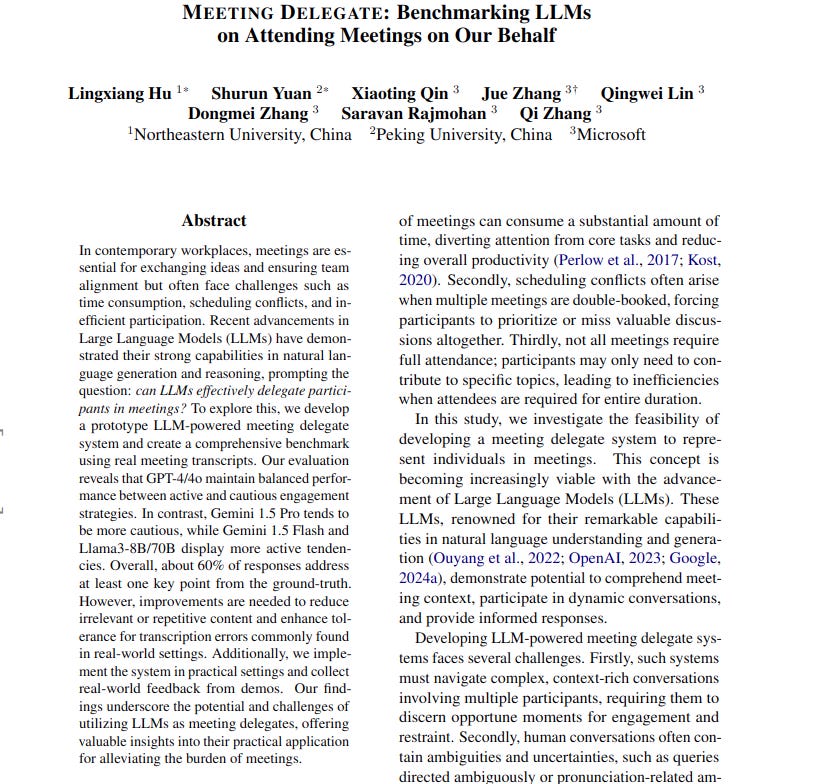 MEETING DELEGATE: Benchmarking LLMs on Attending Meetings on Our Behalf

Lingxiang Hu $^{1*}$ Shurun Yuan $^{2*}$ Xiaoting Qin $^{3}$ Jue Zhang $^{3\dagger}$ Qingwei Lin $^{3}$ Dongmei Zhang $^{3}$ Saravan Rajmohan $^{3}$ Qi Zhang $^{3}$
$^{1}$Northeastern University, China $^{2}$Peking University, China $^{3}$Microsoft

Abstract

In contemporary workplaces, meetings are essential for exchanging ideas and ensuring team alignment but often face challenges such as time consumption, scheduling conflicts, and inefficient participation. Recent advancements in Large Language Models (LLMs) have demonstrated their strong capabilities in natural language generation and reasoning, prompting the question: can LLMs effectively delegate participants in meetings? To explore this, we develop a prototype LLM-powered meeting delegate system and create a comprehensive benchmark using real meeting transcripts. Our evaluation reveals that GPT-4/4o maintain balanced performance between active and cautious engagement strategies. In contrast, Gemini 1.5 Pro tends to be more cautious, while Gemini 1.5 Flash and Llama3-8B/70B display more active tendencies. Overall, about 60% of responses address at least one key point from the ground-truth. However, improvements are needed to reduce irrelevant or repetitive content and enhance tolerance for transcription errors commonly found in real-world settings. Additionally, we implement the system in practical settings and collect real-world feedback from demos. Our findings underscore the potential and challenges of utilizing LLMs as meeting delegates, offering valuable insights into their practical application for alleviating the burden of meetings.

of meetings can consume a substantial amount of time, diverting attention from core tasks and reducing overall productivity (Perlow et al., 2017; Kost, 2020). Secondly, scheduling conflicts often arise when multiple meetings are double-booked, forcing participants to prioritize or miss valuable discussions altogether. Thirdly, not all meetings require full attendance; participants may only need to contribute to specific topics, leading to inefficiencies when attendees are required for entire duration.

In this study, we investigate the feasibility of developing a meeting delegate system to represent individuals in meetings. This concept is becoming increasingly viable with the advancement of Large Language Models (LLMs). These LLMs, renowned for their remarkable capabilities in natural language understanding and generation (Ouyang et al., 2022; OpenAI, 2023; Google, 2024a), demonstrate potential to comprehend meeting context, participate in dynamic conversations, and provide informed responses.

Developing LLM-powered meeting delegate systems faces several challenges. Firstly, such systems must navigate complex, context-rich conversations involving multiple participants, requiring them to discern opportune moments for engagement and restraint. Secondly, human conversations often contain ambiguities and uncertainties, such as queries directed ambiguously or pronunciation-related am-